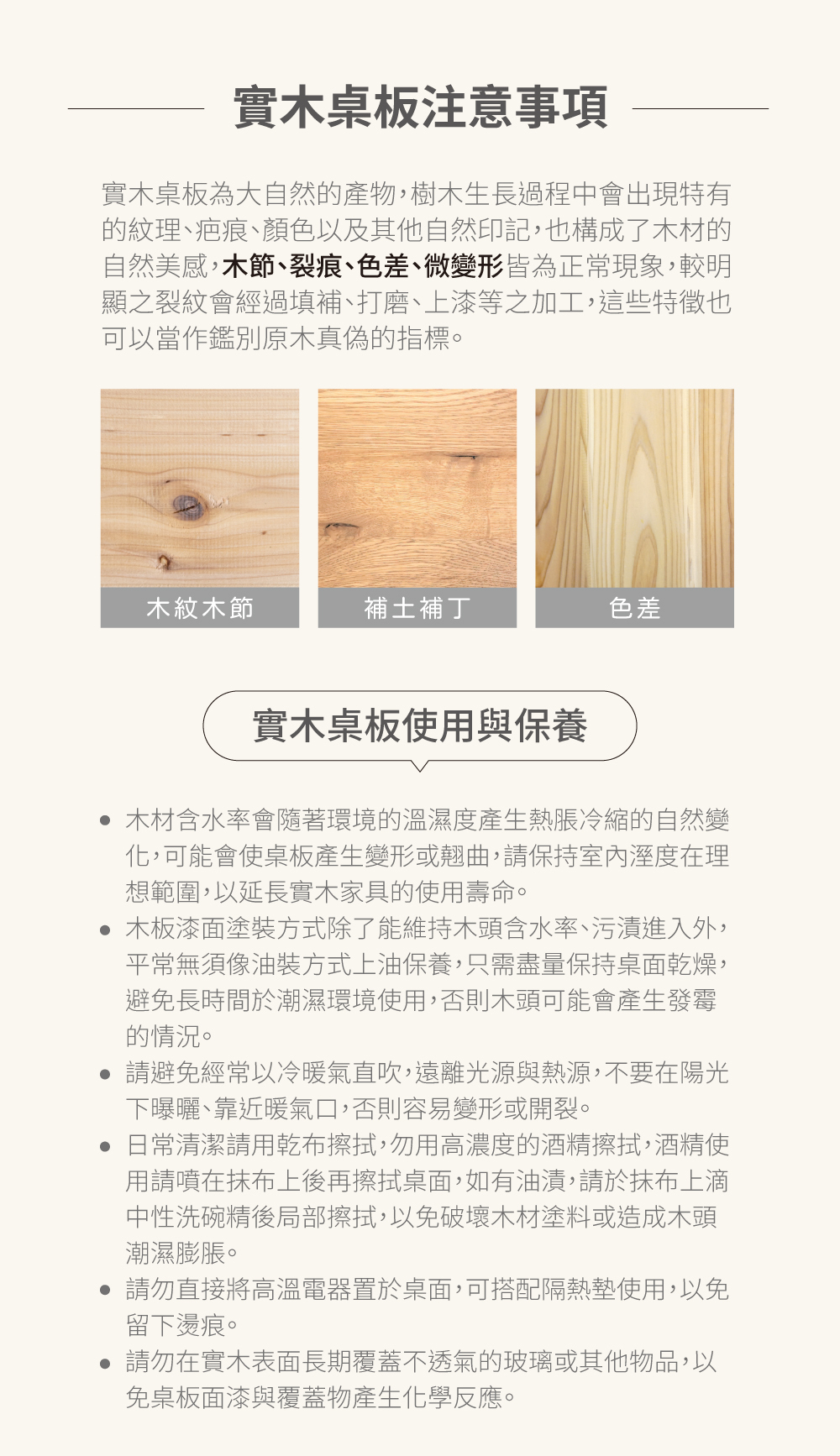 實木桌板注意事項

實木桌板為大自然的產物,樹木生長過程中會出現特有的紋理、疤痕、顏色以及其他自然印記,也構成了木材的自然美感,木節、裂痕、色差、微變形皆為正常現象,較明顯之裂紋會經過填補、打磨、上漆等之加工,這些特徵也可以當作鑑別原木真偽的指標。

木紋木節

補土補丁

色差

實木桌板使用與保養

• 木材含水率會隨著環境的溫濕度產生熱脹冷縮的自然變化,可能會使桌板產生變形或翹曲,請保持室內溼度在理想範圍,以延長實木家具的使用壽命。
• 木板漆面塗裝方式除了能維持木頭含水率、污漬進入外,平常無須像油裝方式上油保養,只需盡量保持桌面乾燥,避免長時間於潮濕環境使用,否則木頭可能會產生發霉的情況。
• 請避免經常以冷暖氣直吹,遠離光源與熱源,不要在陽光下曝曬、靠近暖氣口,否則容易變形或開裂。
• 日常清潔請用乾布擦拭,勿用高濃度的酒精擦拭,酒精使用請噴在抹布上後再擦拭桌面,如有油漬,請於抹布上滴中性洗碗精後局部擦拭,以免破壞木材塗料或造成木頭潮濕膨脹。
• 請勿直接將高溫電器置於桌面,可搭配隔熱墊使用,以免留下燙痕。
• 請勿在實木表面長期覆蓋不透氣的玻璃或其他物品,以免桌板面漆與覆蓋物產生化學反應。